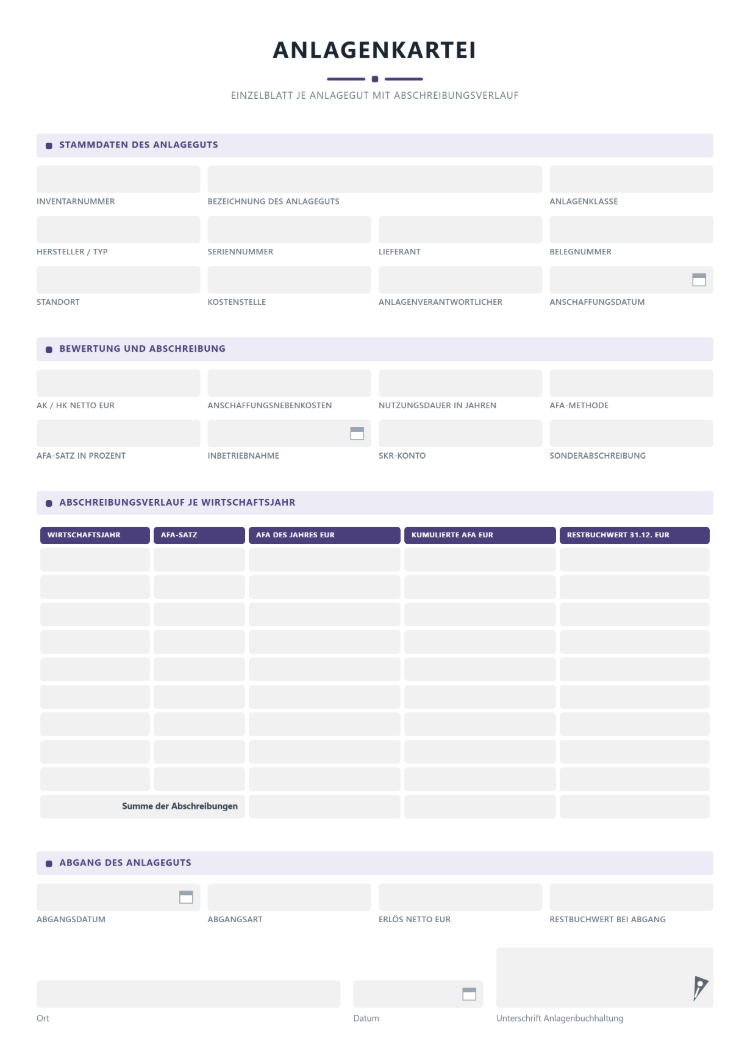 ANLAGENKARTEI

EINZELBLATT JE ANLAGEGUT MIT ABSCHREIBUNGSVERLAUF

STAMMDATEN DES ANLAGEGUTS

INVENTARNUMMER
BEZEICHNUNG DES ANLAGEGUTS
ANLAGENKLASSE

HERSTELLER / TYP
SERIENNUMMER
LIEFERANT
BELEGNUMMER

STANDORT
KOSTENSTELLE
ANLAGENVERANTWORTLICHER
ANSCHAFFUNGSDATUM

BEWERTUNG UND ABSCHREIBUNG

AK / HK NETTO EUR
ANSCHAFFUNGSNEBENKOSTEN
NUTZUNGSDAUER IN JAHREN
AFA-METHODE

AFA-SATZ IN PROZENT
INBETRIEBNAHME
SKR-KONTO
SONDERABSCHREIBUNG

ABSCHREIBUNGSVERLAUF JE WIRTSCHAFTSJAHR

| WIRTSCHAFTSJAHR | AFA-SATZ | AFA DES JAHRES EUR | KUMULIERTE AFA EUR | RESTBUCHWERT 31.12. EUR |
|---|---|---|---|---|
| | | | | |
| | | | | |
| | | | | |
| | | | | |
| | | | | |
| | | | | |
| | | | | |
| | | | | |
| | | | | |
| Summe der Abschreibungen | | | | |

ABGANG DES ANLAGEGUTS

ABGANGSDATUM
ABGANGSART
ERLÖS NETTO EUR
RESTBUCHWERT BEI ABGANG

Ort
Datum
Unterschrift Anlagenbuchhaltung